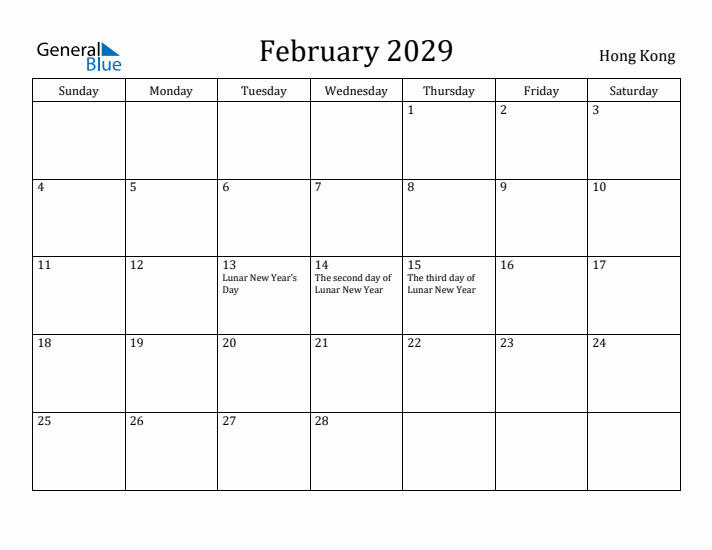 General Blue

February 2029

Hong Kong

| Sunday | Monday | Tuesday | Wednesday | Thursday | Friday | Saturday |
|---|---|---|---|---|---|---|
| | | | | 1 | 2 | 3 |
| 4 | 5 | 6 | 7 | 8 | 9 | 10 |
| 11 | 12 | 13 Lunar New Year's Day | 14 The second day of Lunar New Year | 15 The third day of Lunar New Year | 16 | 17 |
| 18 | 19 | 20 | 21 | 22 | 23 | 24 |
| 25 | 26 | 27 | 28 | | | |